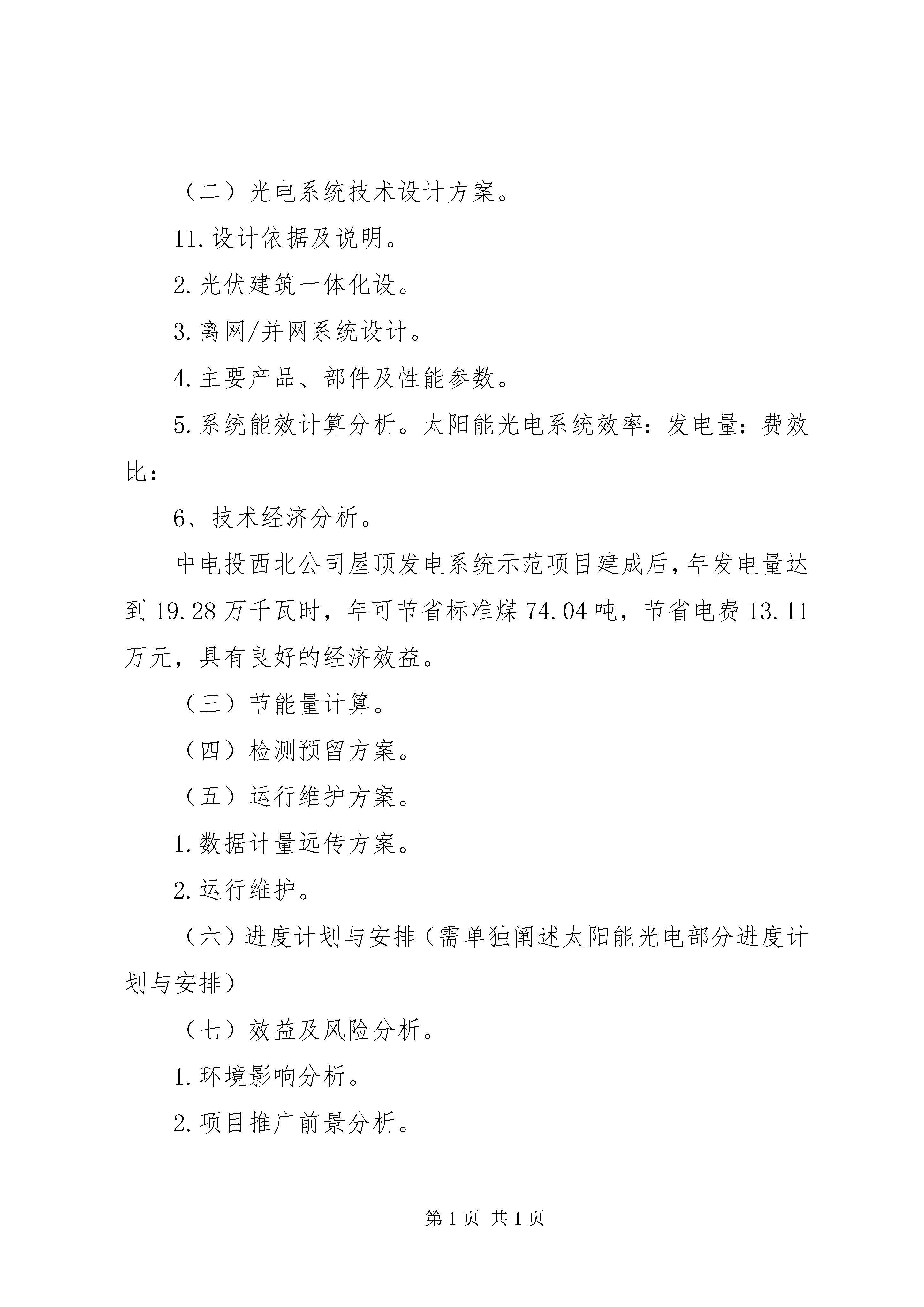 （二）光电系统技术设计方案。

11.设计依据及说明。

2.光伏建筑一体化设。

3.离网/并网系统设计。

4.主要产品、部件及性能参数。

5.系统能效计算分析。太阳能光电系统效率：发电量：费效比：

6、技术经济分析。

中电投西北公司屋顶发电系统示范项目建成后，年发电量达到19.28万千瓦时，年可节省标准煤74.04吨，节省电费13.11万元，具有良好的经济效益。

（三）节能量计算。

（四）检测预留方案。

（五）运行维护方案。

1.数据计量远传方案。

2.运行维护。

（六）进度计划与安排（需单独阐述太阳能光电部分进度计划与安排）

（七）效益及风险分析。

1.环境影响分析。

2.项目推广前景分析。

第1页 共1页